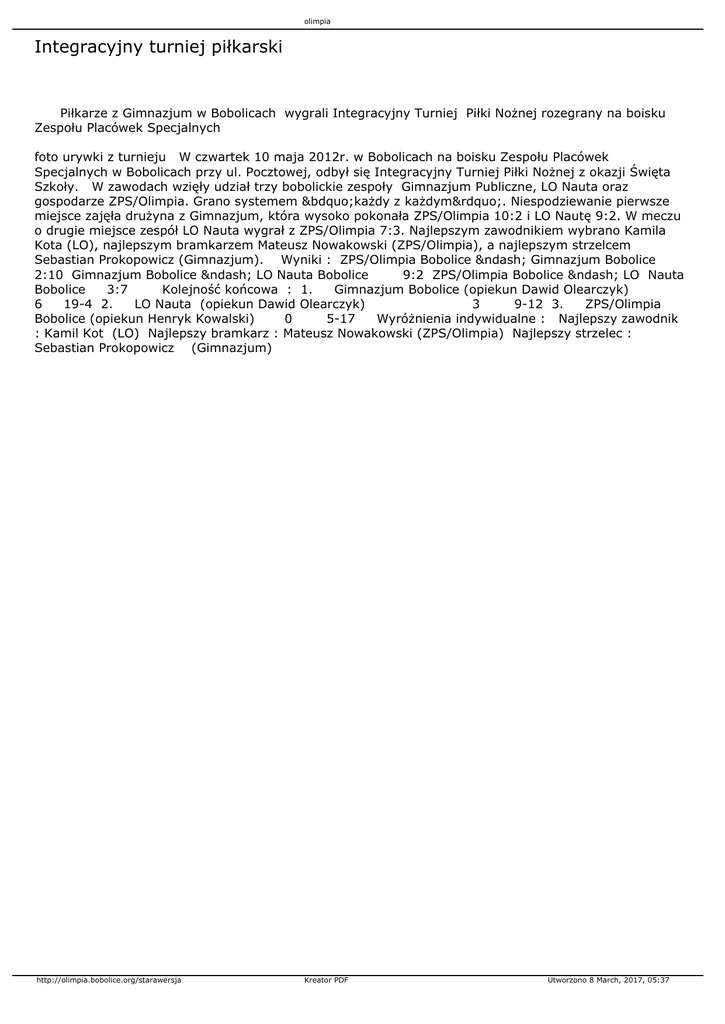 olimpia

Integracyjny turniej piłkarski

Piłkarze z Gimnazjum w Bobolicach wygrali Integracyjny Turniej Piłki Nożnej rozegrany na boisku Zespołu Placówek Specjalnych

foto urywki z turnieju W czwartek 10 maja 2012r. w Bobolicach na boisku Zespołu Placówek Specjalnych w Bobolicach przy ul. Pocztowej, odbył się Integracyjny Turniej Piłki Nożnej z okazji Święta Szkoły. W zawodach wzięły udział trzy bobolickie zespoły Gimnazjum Publiczne, LO Nauta oraz gospodarze ZPS/Olimpia. Grano systemem &bdquo;każdy z każdym&rdquo;. Niespodziewanie pierwsze miejsce zajęła drużyna z Gimnazjum, która wysoko pokonała ZPS/Olimpia 10:2 i LO Nautę 9:2. W meczu o drugie miejsce zespół LO Nauta wygrał z ZPS/Olimpia 7:3. Najlepszym zawodnikiem wybrano Kamila Kota (LO), najlepszym bramkarzem Mateusz Nowakowski (ZPS/Olimpia), a najlepszym strzelcem Sebastian Prokopowicz (Gimnazjum). Wyniki : ZPS/Olimpia Bobolice &ndash; Gimnazjum Bobolice 2:10 Gimnazjum Bobolice &ndash; LO Nauta Bobolice 9:2 ZPS/Olimpia Bobolice &ndash; LO Nauta Bobolice 3:7 Kolejność końcowa : 1. Gimnazjum Bobolice (opiekun Dawid Olearczyk) 6 19-4 2. LO Nauta (opiekun Dawid Olearczyk) 3 9-12 3. ZPS/Olimpia Bobolice (opiekun Henryk Kowalski) 0 5-17 Wyróżnienia indywidualne : Najlepszy zawodnik : Kamil Kot (LO) Najlepszy bramkarz : Mateusz Nowakowski (ZPS/Olimpia) Najlepszy strzelec : Sebastian Prokopowicz (Gimnazjum)

http://olimpia.bobolice.org/starawersja Kreator PDF Utworzono 8 March, 2017, 05:37